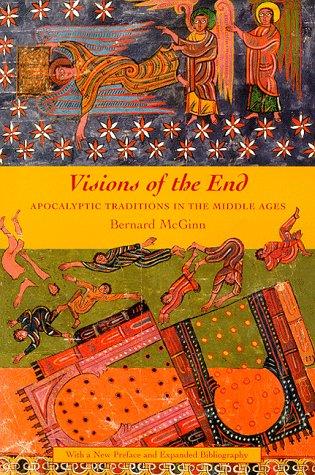 Visions of the End

APOCALYPTIC TRADITIONS IN THE MIDDLE AGES

Bernard McGinn

With a New Preface and Expanded Bibliography